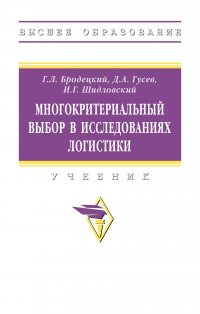 ВЫСШЕЕ ОБРАЗОВАНИЕ

Г.Л. Бродецкий, Д.А. Гусев, И.Г. Шидловский

МНОГОКРИТЕРИАЛЬНЫЙ ВЫБОР В ИССЛЕДОВАНИЯХ ЛОГИСТИКИ

УЧЕБНИК